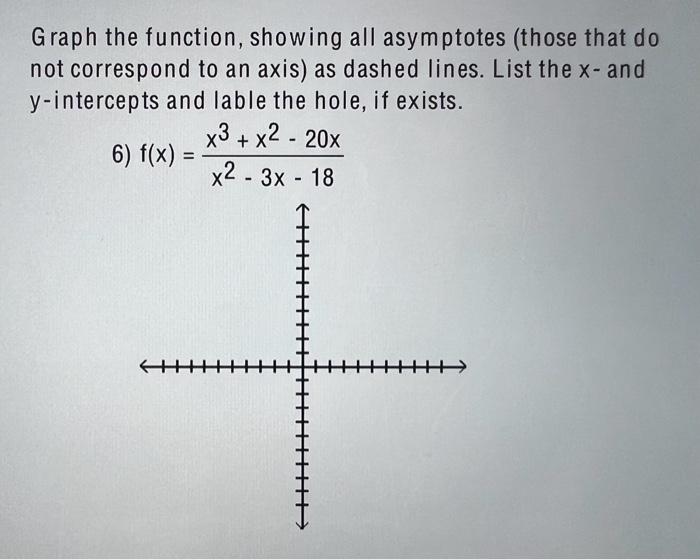 Graph the function, showing all asymptotes (those that do not correspond to an axis) as dashed lines. List the x- and y-intercepts and lable the hole, if exists.

6) $f(x) = \frac{x^3 + x^2 - 20x}{x^2 - 3x - 18}$